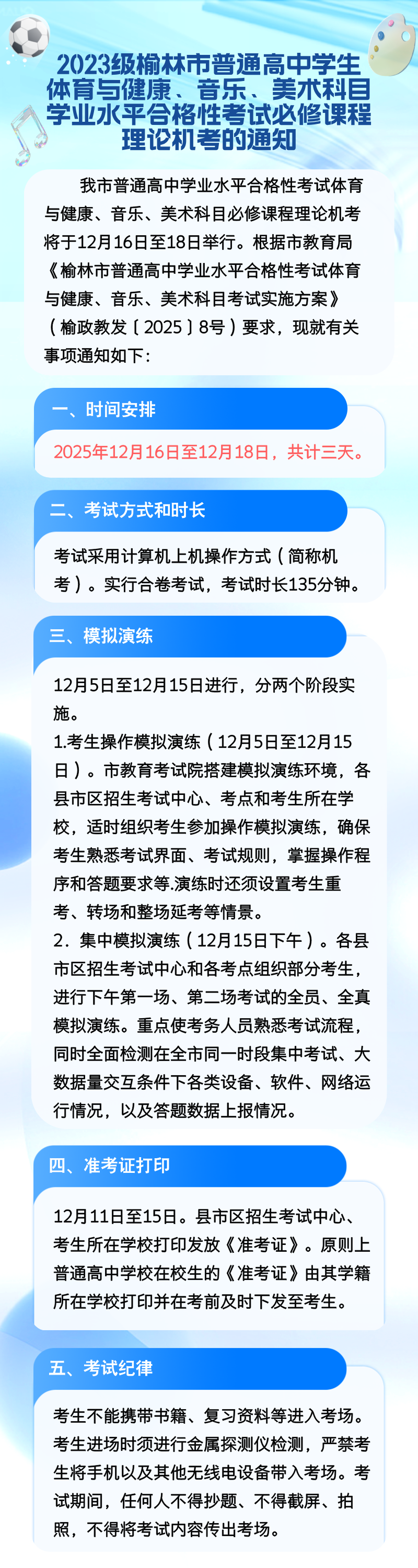 2023级榆林市普通高中学生体育与健康、音乐、美术科目学业水平合格性考试必修课程理论机考的通知

我市普通高中学业水平合格性考试体育与健康、音乐、美术科目必修课程理论机考将于12月16日至18日举行。根据市教育局《榆林市普通高中学业水平合格性考试体育与健康、音乐、美术科目考试实施方案》（榆政教发〔2025〕8号）要求，现就有关事项通知如下：

一、时间安排

2025年12月16日至12月18日，共计三天。

二、考试方式和时长

考试采用计算机上机操作方式（简称机考）。实行合卷考试，考试时长135分钟。

三、模拟演练

12月5日至12月15日进行，分两个阶段实施。

1.考生操作模拟演练（12月5日至12月15日）。市教育考试院搭建模拟演练环境，各县市区招生考试中心、考点和考生所在学校，适时组织考生参加操作模拟演练，确保考生熟悉考试界面、考试规则，掌握操作程序和答题要求等.演练时还须设置考生重考、转场和整场延考等情景。

2．集中模拟演练（12月15日下午）。各县市区招生考试中心和各考点组织部分考生，进行下午第一场、第二场考试的全员、全真模拟演练。重点使考务人员熟悉考试流程，同时全面检测在全市同一时段集中考试、大数据量交互条件下各类设备、软件、网络运行情况，以及答题数据上报情况。

四、准考证打印

12月11日至15日。县市区招生考试中心、考生所在学校打印发放《准考证》。原则上普通高中学校在校生的《准考证》由其学籍所在学校打印并在考前及时下发至考生。

五、考试纪律

考生不能携带书籍、复习资料等进入考场。考生进场时须进行金属探测仪检测，严禁考生将手机以及其他无线电设备带入考场。考试期间，任何人不得抄题、不得截屏、拍照，不得将考试内容传出考场。